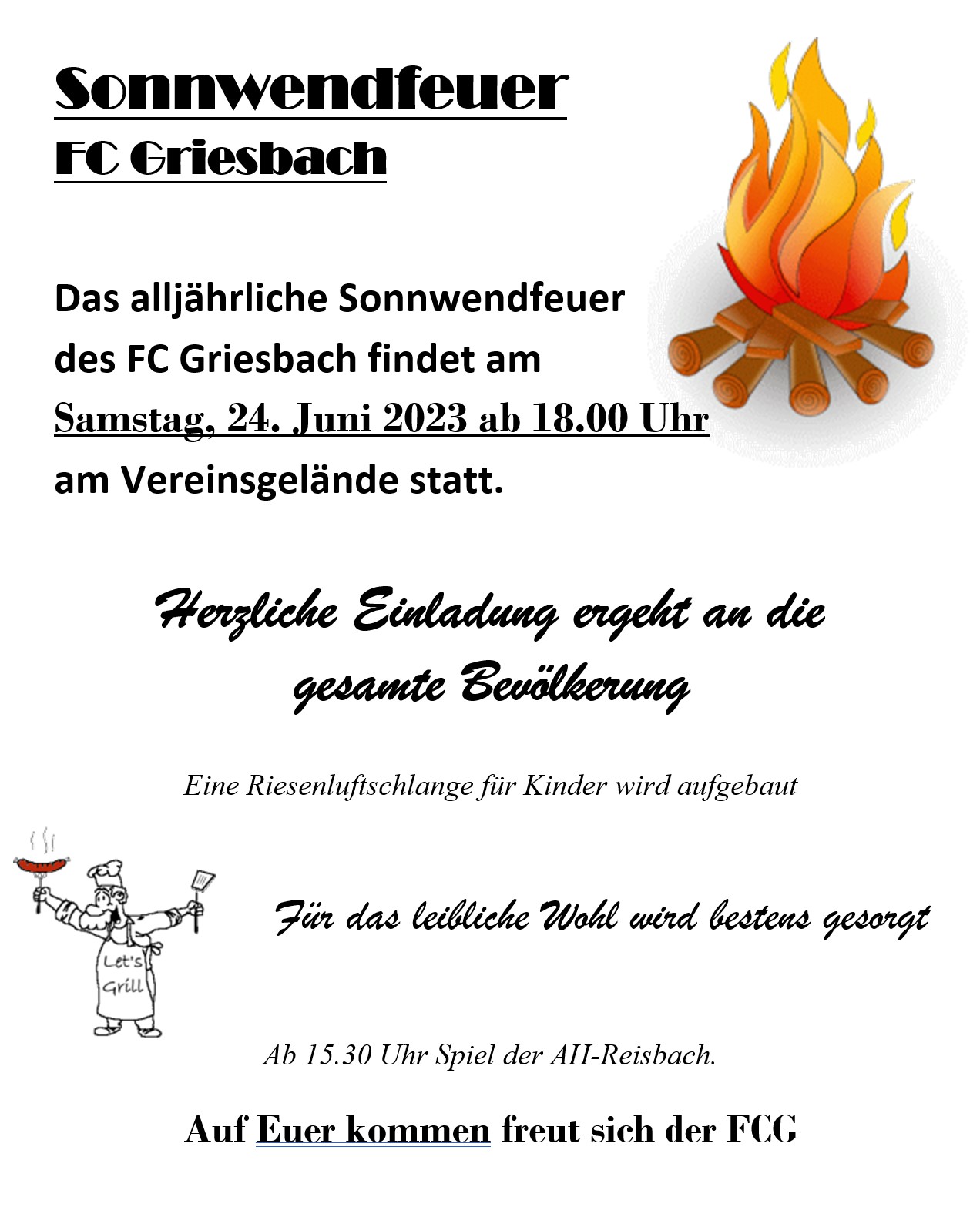 Sonnwendfeuer
FC Griesbach

Das alljährliche Sonnwendfeuer des FC Griesbach findet am Samstag, 24. Juni 2023 ab 18.00 Uhr am Vereinsgelände statt.

Herzliche Einladung ergeht an die gesamte Bevölkerung

Eine Riesenluftschlange für Kinder wird aufgebaut

Let's Grill

Für das leibliche Wohl wird bestens gesorgt

Ab 15.30 Uhr Spiel der AH-Reisbach.

Auf Euer kommen freut sich der FCG